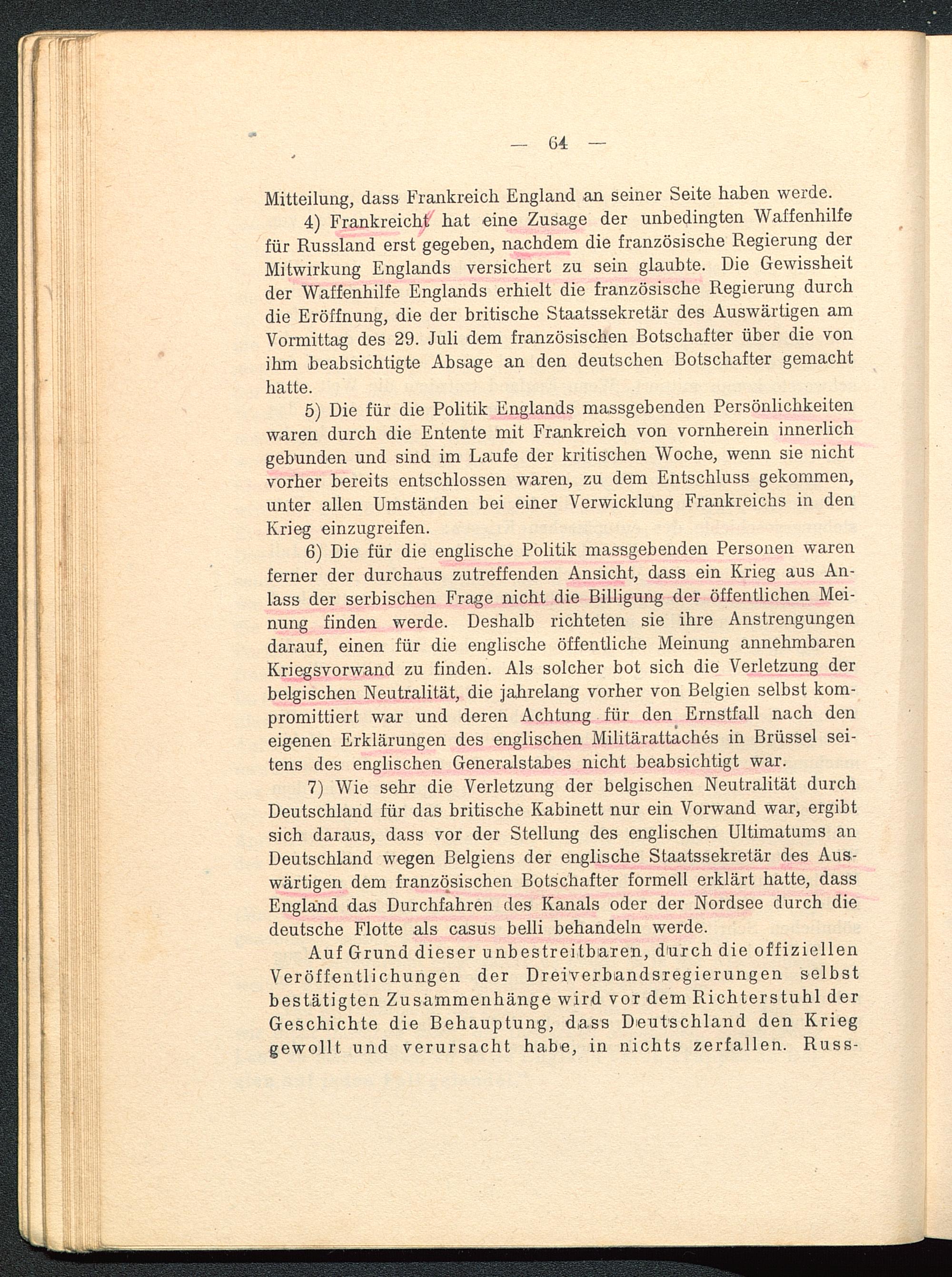 — 64 —

Mitteilung, dass Frankreich England an seiner Seite haben werde.

4) Frankreicht hat eine Zusage der unbedingten Waffenhilfe für Russland erst gegeben, nachdem die französische Regierung der Mitwirkung Englands versichert zu sein glaubte. Die Gewissheit der Waffenhilfe Englands erhielt die französische Regierung durch die Eröffnung, die der britische Staatssekretär des Auswärtigen am Vormittag des 29. Juli dem französischen Botschafter über die von ihm beabsichtigte Absage an den deutschen Botschafter gemacht hatte.

5) Die für die Politik Englands massgebenden Persönlichkeiten waren durch die Entente mit Frankreich von vornherein innerlich gebunden und sind im Laufe der kritischen Woche, wenn sie nicht vorher bereits entschlossen waren, zu dem Entschluss gekommen, unter allen Umständen bei einer Verwicklung Frankreichs in den Krieg einzugreifen.

6) Die für die englische Politik massgebenden Personen waren ferner der durchaus zutreffenden Ansicht, dass ein Krieg aus Anlass der serbischen Frage nicht die Billigung der öffentlichen Meinung finden werde. Deshalb richteten sie ihre Anstrengungen darauf, einen für die englische öffentliche Meinung annehmbaren Kriegsvorwand zu finden. Als solcher bot sich die Verletzung der belgischen Neutralität, die jahrelang vorher von Belgien selbst kompromittiert war und deren Achtung für den Ernstfall nach den eigenen Erklärungen des englischen Militärattachés in Brüssel seitens des englischen Generalstabes nicht beabsichtigt war.

7) Wie sehr die Verletzung der belgischen Neutralität durch Deutschland für das britische Kabinett nur ein Vorwand war, ergibt sich daraus, dass vor der Stellung des englischen Ultimatums an Deutschland wegen Belgiens der englische Staatssekretär des Auswärtigen dem französischen Botschafter formell erklärt hatte, dass England das Durchfahren des Kanals oder der Nordsee durch die deutsche Flotte als casus belli behandeln werde.

Auf Grund dieser unbestreitbaren, durch die offiziellen Veröffentlichungen der Dreiverbandsregierungen selbst bestätigten Zusammenhänge wird vor dem Richterstuhl der Geschichte die Behauptung, dass Deutschland den Krieg gewollt und verursacht habe, in nichts zerfallen. Russ-